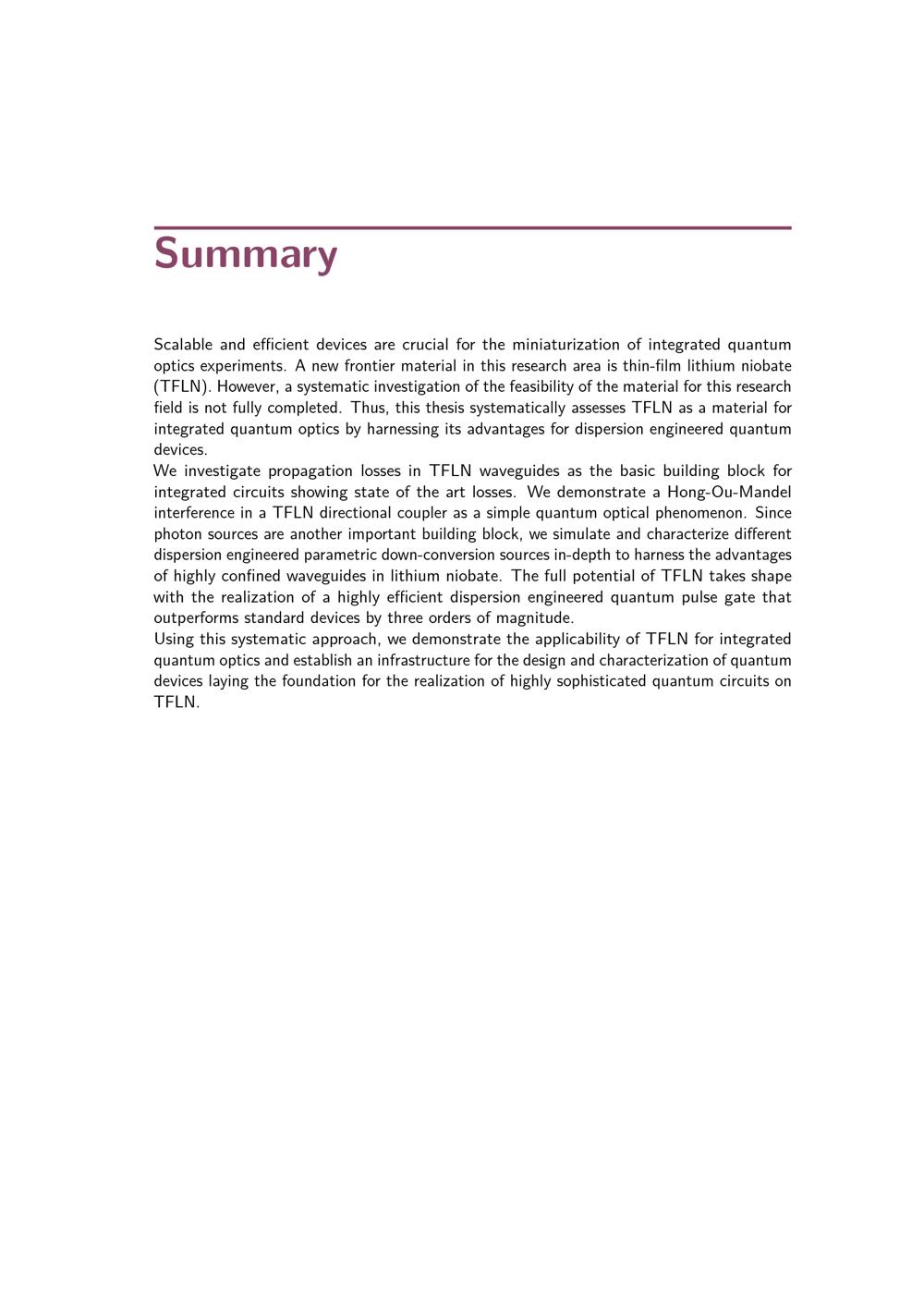 Summary

Scalable and efficient devices are crucial for the miniaturization of integrated quantum optics experiments. A new frontier material in this research area is thin-film lithium niobate (TFLN). However, a systematic investigation of the feasibility of the material for this research field is not fully completed. Thus, this thesis systematically assesses TFLN as a material for integrated quantum optics by harnessing its advantages for dispersion engineered quantum devices.

We investigate propagation losses in TFLN waveguides as the basic building block for integrated circuits showing state of the art losses. We demonstrate a Hong-Ou-Mandel interference in a TFLN directional coupler as a simple quantum optical phenomenon. Since photon sources are another important building block, we simulate and characterize different dispersion engineered parametric down-conversion sources in-depth to harness the advantages of highly confined waveguides in lithium niobate. The full potential of TFLN takes shape with the realization of a highly efficient dispersion engineered quantum pulse gate that outperforms standard devices by three orders of magnitude.

Using this systematic approach, we demonstrate the applicability of TFLN for integrated quantum optics and establish an infrastructure for the design and characterization of quantum devices laying the foundation for the realization of highly sophisticated quantum circuits on TFLN.